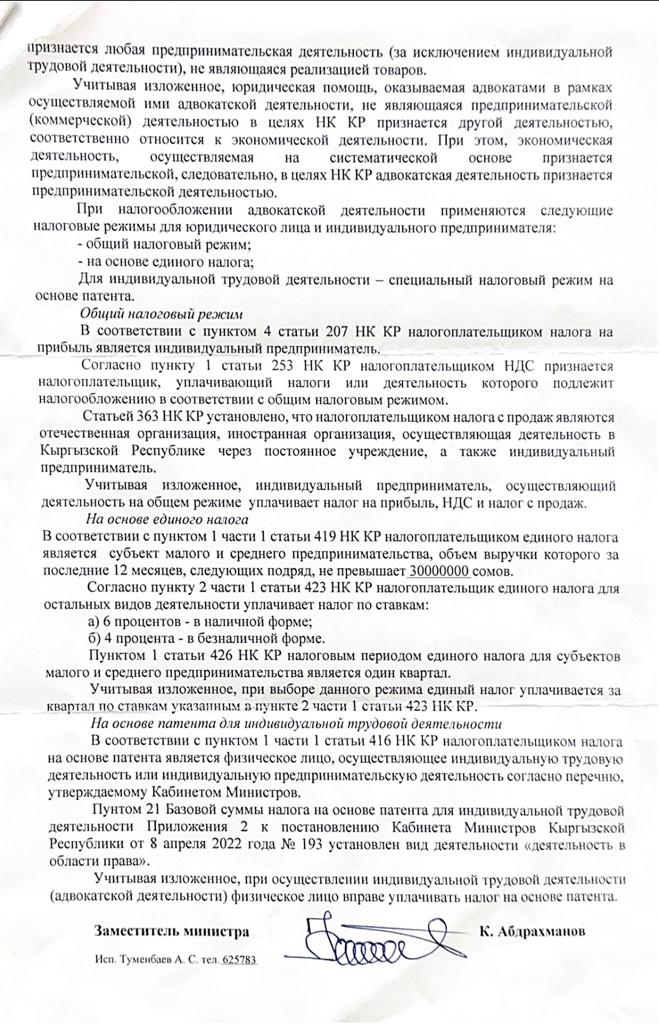 признается любая предпринимательская деятельность (за исключением индивидуальной трудовой деятельности), не являющаяся реализацией товаров.

Учитывая изложенное, юридическая помощь, оказываемая адвокатами в рамках осуществляемой ими адвокатской деятельности, не являющаяся предпринимательской (коммерческой) деятельностью в целях НК КР признается другой деятельностью, соответственно относится к экономической деятельности. При этом, экономическая деятельность, осуществляемая на систематической основе признается предпринимательской, следовательно, в целях НК КР адвокатская деятельность признается предпринимательской деятельностью.

При налогообложении адвокатской деятельности применяются следующие налоговые режимы для юридического лица и индивидуального предпринимателя:
- общий налоговый режим;
- на основе единого налога;

Для индивидуальной трудовой деятельности – специальный налоговый режим на основе патента.

Общий налоговый режим

В соответствии с пунктом 4 статьи 207 НК КР налогоплательщиком налога на прибыль является индивидуальный предприниматель.

Согласно пункту 1 статьи 253 НК КР налогоплательщиком НДС признается налогоплательщик, уплачивающий налоги или деятельность которого подлежит налогообложению в соответствии с общим налоговым режимом.

Статьей 363 НК КР установлено, что налогоплательщиком налога с продаж являются отечественная организация, иностранная организация, осуществляющая деятельность в Кыргызской Республике через постоянное учреждение, а также индивидуальный предприниматель.

Учитывая изложенное, индивидуальный предприниматель, осуществляющий деятельность на общем режиме уплачивает налог на прибыль, НДС и налог с продаж.

На основе единого налога

В соответствии с пунктом 1 части 1 статьи 419 НК КР налогоплательщиком единого налога является субъект малого и среднего предпринимательства, объем выручки которого за последние 12 месяцев, следующих подряд, не превышает 30000000 сомов.

Согласно пункту 2 части 1 статьи 423 НК КР налогоплательщик единого налога для остальных видов деятельности уплачивает налог по ставкам:
а) 6 процентов - в наличной форме;
б) 4 процента - в безналичной форме.

Пунктом 1 статьи 426 НК КР налоговым периодом единого налога для субъектов малого и среднего предпринимательства является один квартал.

Учитывая изложенное, при выборе данного режима единый налог уплачивается за квартал по ставкам указанным в пункте 2 части 1 статьи 423 НК КР.

На основе патента для индивидуальной трудовой деятельности

В соответствии с пунктом 1 части 1 статьи 416 НК КР налогоплательщиком налога на основе патента является физическое лицо, осуществляющее индивидуальную трудовую деятельность или индивидуальную предпринимательскую деятельность согласно перечню, утверждаемому Кабинетом Министров.

Пунтом 21 Базовой суммы налога на основе патента для индивидуальной трудовой деятельности Приложения 2 к постановлению Кабинета Министров Кыргызской Республики от 8 апреля 2022 года № 193 установлен вид деятельности «деятельность в области права».

Учитывая изложенное, при осуществлении индивидуальной трудовой деятельности (адвокатской деятельности) физическое лицо вправе уплачивать налог на основе патента.

Заместитель министра К. Абдрахманов

Исп. Туменбаев А. С. тел. 625783